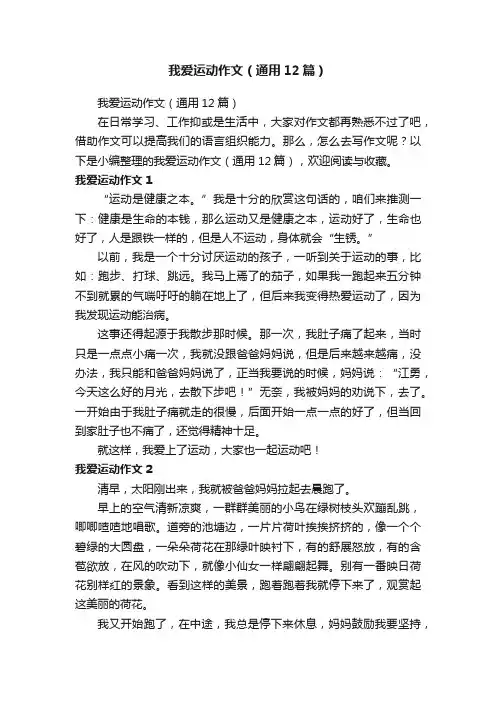 我爱运动作文（通用12篇）

我爱运动作文（通用12篇）

在日常学习、工作抑或是生活中，大家对作文都再熟悉不过了吧，借助作文可以提高我们的语言组织能力。那么，怎么去写作文呢？以下是小编整理的我爱运动作文（通用12篇），欢迎阅读与收藏。

我爱运动作文1

“运动是健康之本。”我是十分的欣赏这句话的，咱们来推测一下：健康是生命的本钱，那么运动又是健康之本，运动好了，生命也好了，人是跟铁一样的，但是人不运动，身体就会“生锈。”

以前，我是一个十分讨厌运动的孩子，一听到关于运动的事，比如：跑步、打球、跳远。我马上焉了的茄子，如果我一跑起来五分钟不到就累的气喘吁吁的躺在地上了，但后来我变得热爱运动了，因为我发现运动能治病。

这事还得起源于我散步那时候。那一次，我肚子痛了起来，当时只是一点点小痛一次，我就没跟爸爸妈妈说，但是后来越来越痛，没办法，我只能和爸爸妈妈说了，正当我要说的时候，妈妈说：“江勇，今天这么好的月光，去散下步吧！”无奈，我被妈妈的劝说下，去了。一开始由于我肚子痛就走的很慢，后面开始一点一点的好了，但当回到家肚子也不痛了，还觉得精神十足。

就这样，我爱上了运动，大家也一起运动吧！

我爱运动作文2

清早，太阳刚出来，我就被爸爸妈妈拉起去晨跑了。

早上的空气清新凉爽，一群群美丽的小鸟在绿树枝头欢蹦乱跳，唧唧喳喳地唱歌。道旁的池塘边，一片片荷叶挨挨挤挤的，像一个个碧绿的大圆盘，一朵朵荷花在那绿叶映衬下，有的舒展怒放，有的含苞欲放，在风的吹动下，就像小仙女一样翩翩起舞。别有一番映日荷花别样红的景象。看到这样的美景，跑着跑着我就停下来了，观赏起这美丽的荷花。

我又开始跑了，在中途，我总是停下来休息，妈妈鼓励我要坚持，